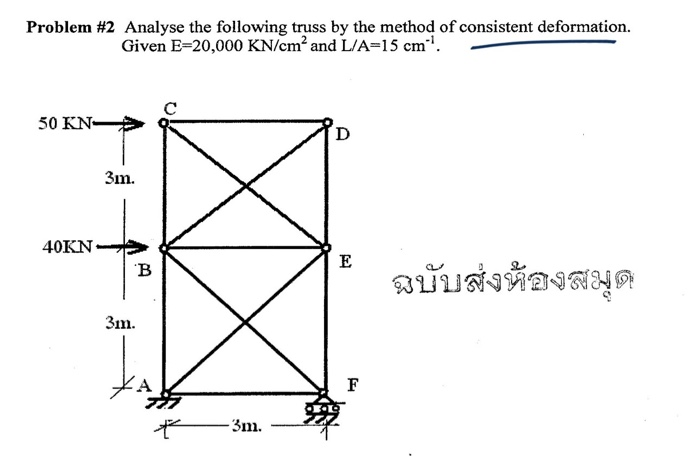 **Problem #2** Analyse the following truss by the method of consistent deformation. Given E=20,000 KN/cm$^2$ and L/A=15 cm$^{-1}$.

50 KN

C

D

3m.

40KN

B

E

ฉบับส่งห้องสมุด

3m.

A

F

3m.